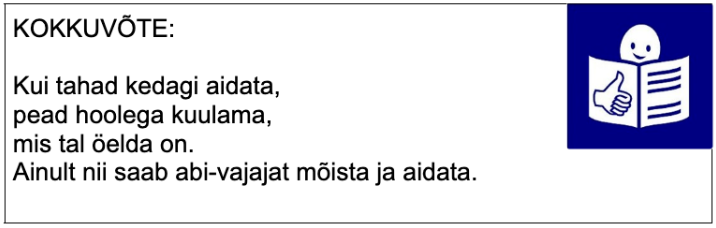 KOKKUVÕTE:

Kui tahad kedagi aidata,
pead hoolega kuulama,
mis tal öelda on.
Ainult nii saab abi-vajajat mõista ja aidata.